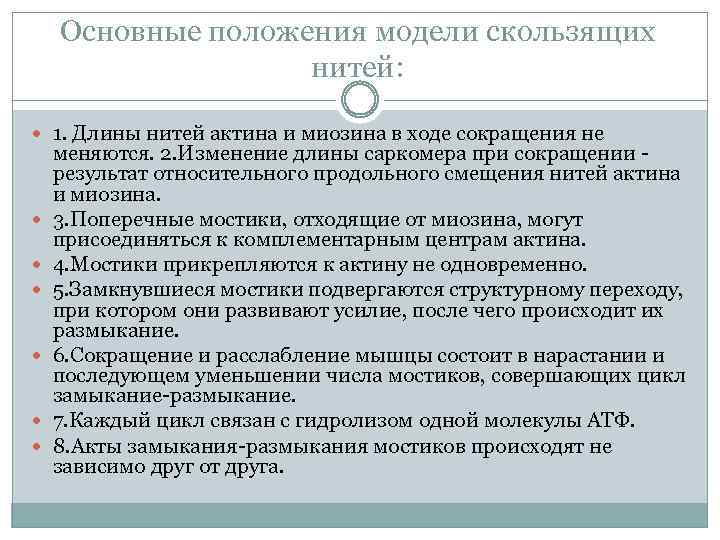 Основные положения модели скользящих нитей:

1. Длины нитей актина и миозина в ходе сокращения не меняются. 2.Изменение длины саркомера при сокращении - результат относительного продольного смещения нитей актина и миозина.

3.Поперечные мостики, отходящие от миозина, могут присоединяться к комплементарным центрам актина.

4.Мостики прикрепляются к актину не одновременно.

5.Замкнувшиеся мостики подвергаются структурному переходу, при котором они развивают усилие, после чего происходит их размыкание.

6.Сокращение и расслабление мышцы состоит в нарастании и последующем уменьшении числа мостиков, совершающих цикл замыкание-размыкание.

7.Каждый цикл связан с гидролизом одной молекулы АТФ.

8.Акты замыкания-размыкания мостиков происходят не зависимо друг от друга.